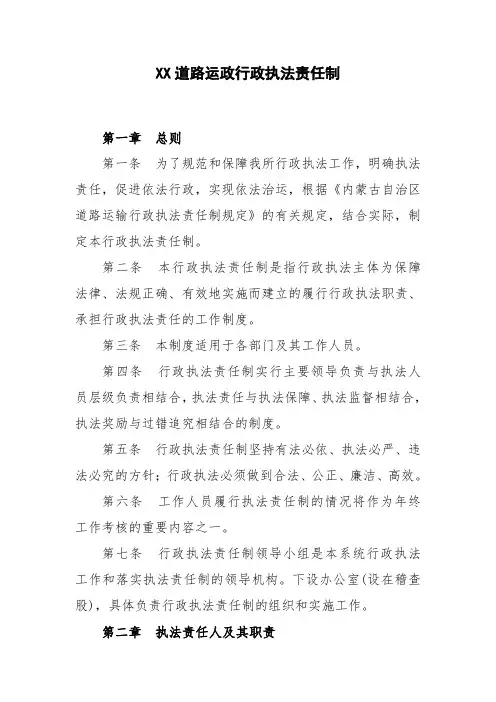 XX 道路运政行政执法责任制

第一章　总则

第一条　为了规范和保障我所行政执法工作，明确执法责任，促进依法行政，实现依法治运，根据《内蒙古自治区道路运输行政执法责任制规定》的有关规定，结合实际，制定本行政执法责任制。

第二条　本行政执法责任制是指行政执法主体为保障法律、法规正确、有效地实施而建立的履行行政执法职责、承担行政执法责任的工作制度。

第三条　本制度适用于各部门及其工作人员。

第四条　行政执法责任制实行主要领导负责与执法人员层级负责相结合，执法责任与执法保障、执法监督相结合，执法奖励与过错追究相结合的制度。

第五条　行政执法责任制坚持有法必依、执法必严、违法必究的方针；行政执法必须做到合法、公正、廉洁、高效。

第六条　工作人员履行执法责任制的情况将作为年终工作考核的重要内容之一。

第七条　行政执法责任制领导小组是本系统行政执法工作和落实执法责任制的领导机构。下设办公室(设在稽查股)，具体负责行政执法责任制的组织和实施工作。

第二章　执法责任人及其职责